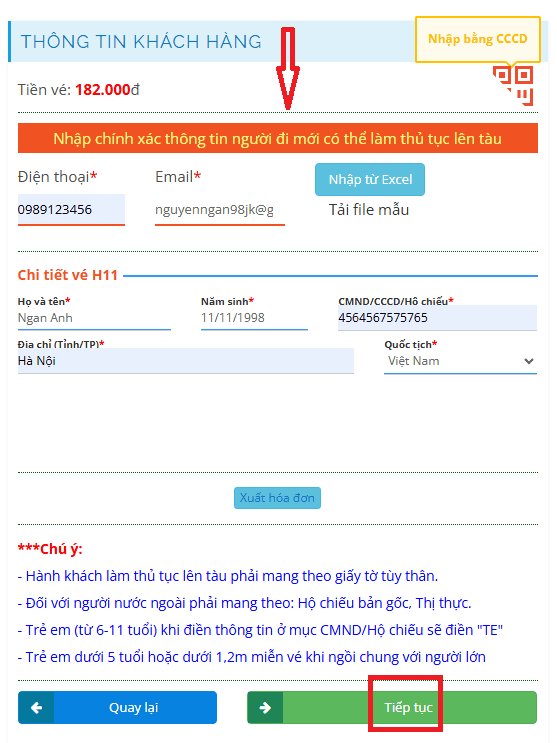 THÔNG TIN KHÁCH HÀNG

Nhập bằng CCCD

Tiền vé: 182.000đ

Nhập chính xác thông tin người đi mới có thể làm thủ tục lên tàu

Điện thoại*
0989123456

Email*
nguyenngan98jk@g

Nhập từ Excel

Tải file mẫu

Chi tiết vé H11

Họ và tên*
Ngan Anh

Năm sinh*
11/11/1998

CMND/CCCD/Hộ chiếu*
4564567575765

Địa chỉ (Tỉnh/TP)*
Hà Nội

Quốc tịch*
Việt Nam

Xuất hóa đơn

***Chú ý:

- Hành khách làm thủ tục lên tàu phải mang theo giấy tờ tùy thân.

- Đối với người nước ngoài phải mang theo: Hộ chiếu bản gốc, Thị thực.

- Trẻ em (từ 6-11 tuổi) khi điền thông tin ở mục CMND/Hộ chiếu sẽ điền "TE"

- Trẻ em dưới 5 tuổi hoặc dưới 1,2m miễn vé khi ngồi chung với người lớn

Quay lại

Tiếp tục